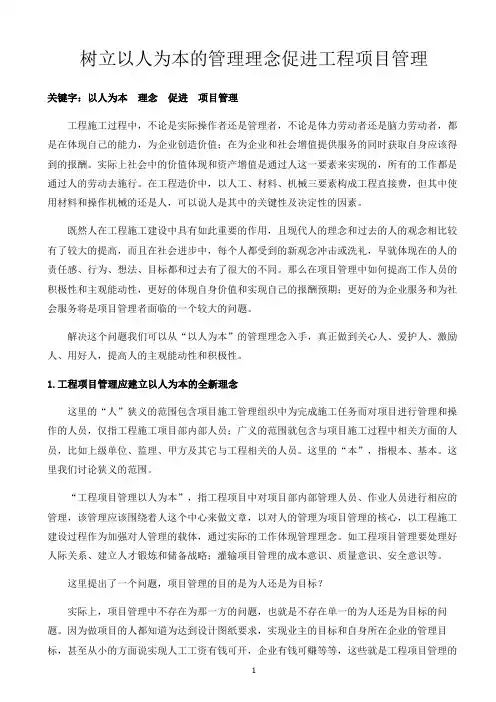 树立以人为本的管理理念促进工程项目管理

关键字：以人为本　理念　促进　项目管理

工程施工过程中，不论是实际操作者还是管理者，不论是体力劳动者还是脑力劳动者，都是在体现自己的能力，为企业创造价值；在为企业和社会增值提供服务的同时获取自身应该得到的报酬。实际上社会中的价值体现和资产增值是通过人这一要素来实现的，所有的工作都是通过人的劳动去施行。在工程造价中，以人工、材料、机械三要素构成工程直接费，但其中使用材料和操作机械的还是人，可以说人是其中的关键性及决定性的因素。

既然人在工程施工建设中具有如此重要的作用，且现代人的理念和过去的人的观念相比较有了较大的提高，而且在社会进步中，每个人都受到的新观念冲击或洗礼，早就体现在的人的责任感、行为、想法、目标都和过去有了很大的不同。那么在项目管理中如何提高工作人员的积极性和主观能动性，更好的体现自身价值和实现自己的报酬预期；更好的为企业服务和为社会服务将是项目管理者面临的一个较大的问题。

解决这个问题我们可以从“以人为本”的管理理念入手，真正做到关心人、爱护人、激励人、用好人，提高人的主观能动性和积极性。

1.工程项目管理应建立以人为本的全新理念

这里的“人”狭义的范围包含项目施工管理组织中为完成施工任务而对项目进行管理和操作的人员，仅指工程施工项目部内部人员；广义的范围就包含与项目施工过程中相关方面的人员，比如上级单位、监理、甲方及其它与工程相关的人员。这里的“本”，指根本、基本。这里我们讨论狭义的范围。

“工程项目管理以人为本”，指工程项目中对项目部内部管理人员、作业人员进行相应的管理，该管理应该围绕着人这个中心来做文章，以对人的管理为项目管理的核心，以工程施工建设过程作为加强对人管理的载体，通过实际的工作体现管理理念。如工程项目管理要处理好人际关系、建立人才锻炼和储备战略；灌输项目管理的成本意识、质量意识、安全意识等。

这里提出了一个问题，项目管理的目的是为人还是为目标？

实际上，项目管理中不存在为那一方的问题，也就是不存在单一的为人还是为目标的问题。因为做项目的人都知道为达到设计图纸要求，实现业主的目标和自身所在企业的管理目标，甚至从小的方面说实现人工工资有钱可开，企业有钱可赚等等，这些就是工程项目管理的

1